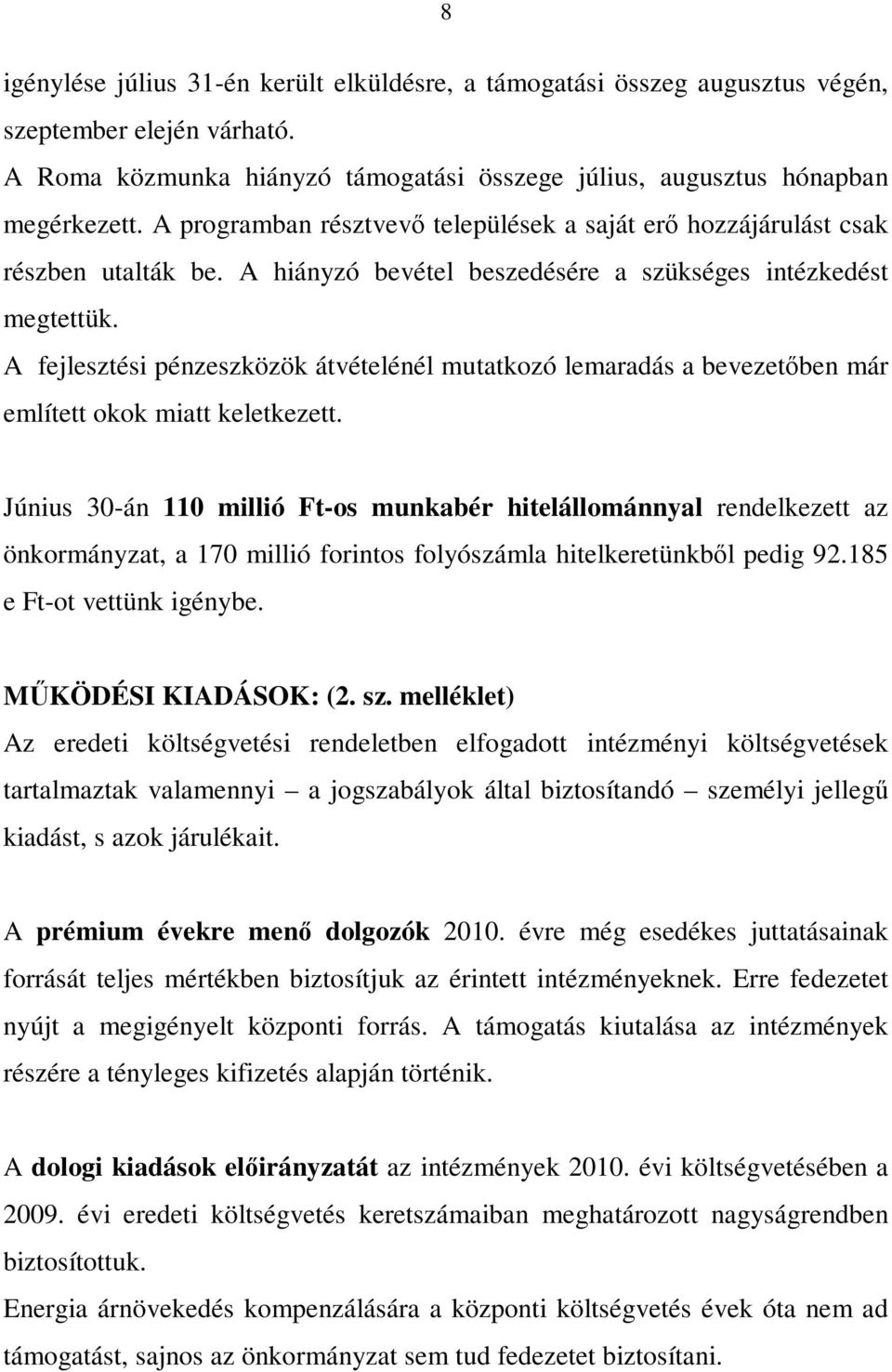 8

igénylése július 31-én került elküldésre, a támogatási összeg augusztus végén, szeptember elején várható.
A Roma közmunka hiányzó támogatási összege július, augusztus hónapban megérkezett. A programban résztvevő települések a saját erő hozzájárulást csak részben utalták be. A hiányzó bevétel beszedésére a szükséges intézkedést megtettük.
A fejlesztési pénzeszközök átvételénél mutatkozó lemaradás a bevezetőben már említett okok miatt keletkezett.

Június 30-án 110 millió Ft-os munkabér hitelállománnyal rendelkezett az önkormányzat, a 170 millió forintos folyószámla hitelkeretünkből pedig 92.185 e Ft-ot vettünk igénybe.

MŰKÖDÉSI KIADÁSOK: (2. sz. melléklet)
Az eredeti költségvetési rendeletben elfogadott intézményi költségvetések tartalmaztak valamennyi – a jogszabályok által biztosítandó – személyi jellegű kiadást, s azok járulékait.

A prémium évekre menő dolgozók 2010. évre még esedékes juttatásainak forrását teljes mértékben biztosítjuk az érintett intézményeknek. Erre fedezetet nyújt a megigényelt központi forrás. A támogatás kiutalása az intézmények részére a tényleges kifizetés alapján történik.

A dologi kiadások előirányzatát az intézmények 2010. évi költségvetésében a 2009. évi eredeti költségvetés keretszámaiban meghatározott nagyságrendben biztosítottuk.
Energia árnövekedés kompenzálására a központi költségvetés évek óta nem ad támogatást, sajnos az önkormányzat sem tud fedezetet biztosítani.